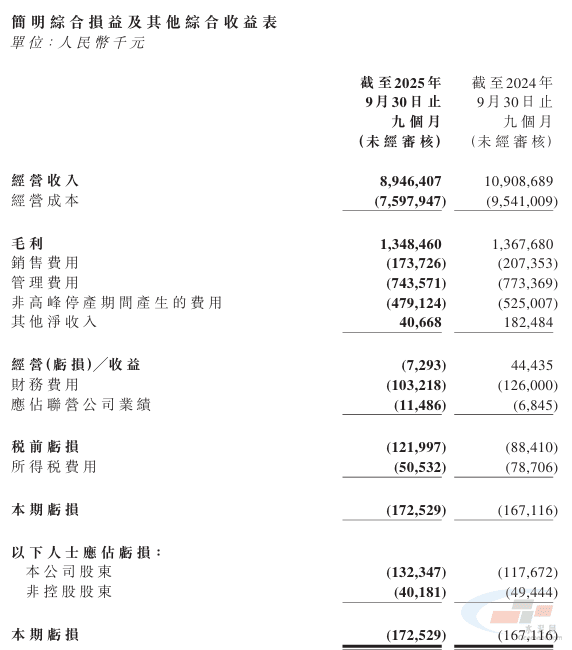 簡明綜合損益及其他綜合收益表
單位：人民幣千元

| | 截至2025年9月30日止九個月(未經審核) | 截至2024年9月30日止九個月(未經審核) |
|---|---|---|
| 經營收入 | 8,946,407 | 10,908,689 |
| 經營成本 | (7,597,947) | (9,541,009) |
| 毛利 | 1,348,460 | 1,367,680 |
| 銷售費用 | (173,726) | (207,353) |
| 管理費用 | (743,571) | (773,369) |
| 非高峰停產期間產生的費用 | (479,124) | (525,007) |
| 其他淨收入 | 40,668 | 182,484 |
| 經營(虧損)／收益 | (7,293) | 44,435 |
| 財務費用 | (103,218) | (126,000) |
| 應佔聯營公司業績 | (11,486) | (6,845) |
| 稅前虧損 | (121,997) | (88,410) |
| 所得稅費用 | (50,532) | (78,706) |
| 本期虧損 | (172,529) | (167,116) |
| 以下人士應佔虧損： | | |
| 本公司股東 | (132,347) | (117,672) |
| 非控股股東 | (40,181) | (49,444) |
| 本期虧損 | (172,529) | (167,116) |